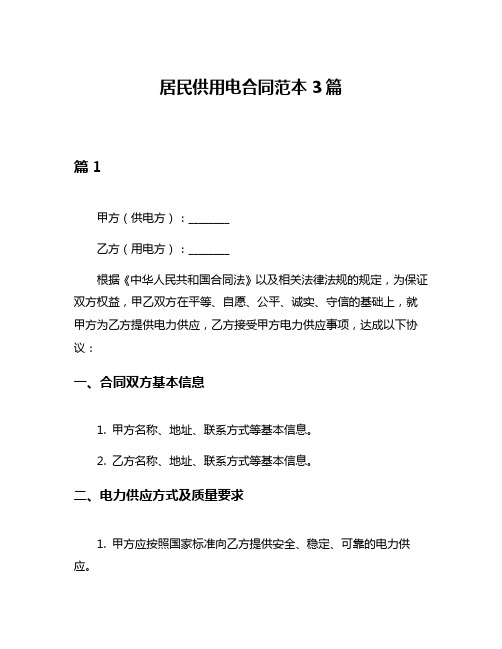 居民供用电合同范本 3 篇

篇 1

甲方（供电方）：________

乙方（用电方）：________

根据《中华人民共和国合同法》以及相关法律法规的规定，为保证双方权益，甲乙双方在平等、自愿、公平、诚实、守信的基础上，就甲方为乙方提供电力供应，乙方接受甲方电力供应事项，达成以下协议：

一、合同双方基本信息

1. 甲方名称、地址、联系方式等基本信息。

2. 乙方名称、地址、联系方式等基本信息。

二、电力供应方式及质量要求

1. 甲方应按照国家标准向乙方提供安全、稳定、可靠的电力供应。